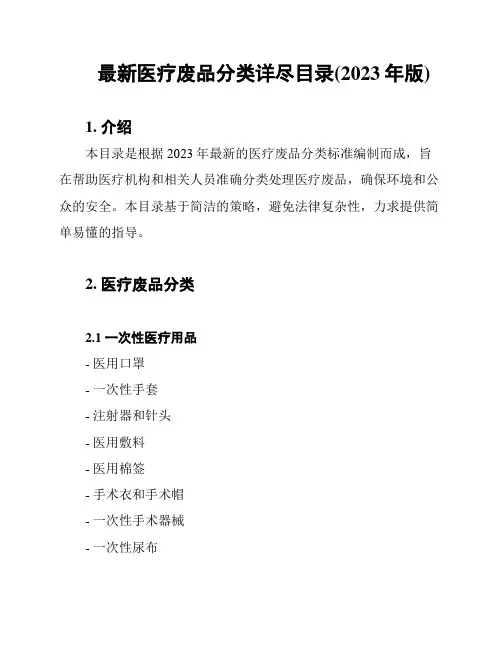 最新医疗废品分类详尽目录(2023 年版)

1. 介绍

本目录是根据 2023 年最新的医疗废品分类标准编制而成，旨在帮助医疗机构和相关人员准确分类处理医疗废品，确保环境和公众的安全。本目录基于简洁的策略，避免法律复杂性，力求提供简单易懂的指导。

2. 医疗废品分类

2.1 一次性医疗用品

- 医用口罩
- 一次性手套
- 注射器和针头
- 医用敷料
- 医用棉签
- 手术衣和手术帽
- 一次性手术器械
- 一次性尿布